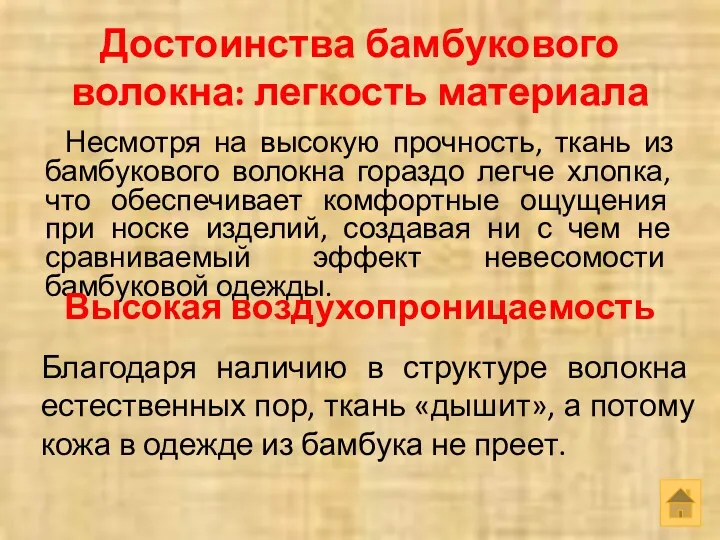 Достоинства бамбукового волокна: легкость материала

Несмотря на высокую прочность, ткань из бамбукового волокна гораздо легче хлопка, что обеспечивает комфортные ощущения при носке изделий, создавая ни с чем не сравниваемый эффект невесомости бамбуковой одежды.

Высокая воздухопроницаемость

Благодаря наличию в структуре волокна естественных пор, ткань «дышит», а потому кожа в одежде из бамбука не преет.